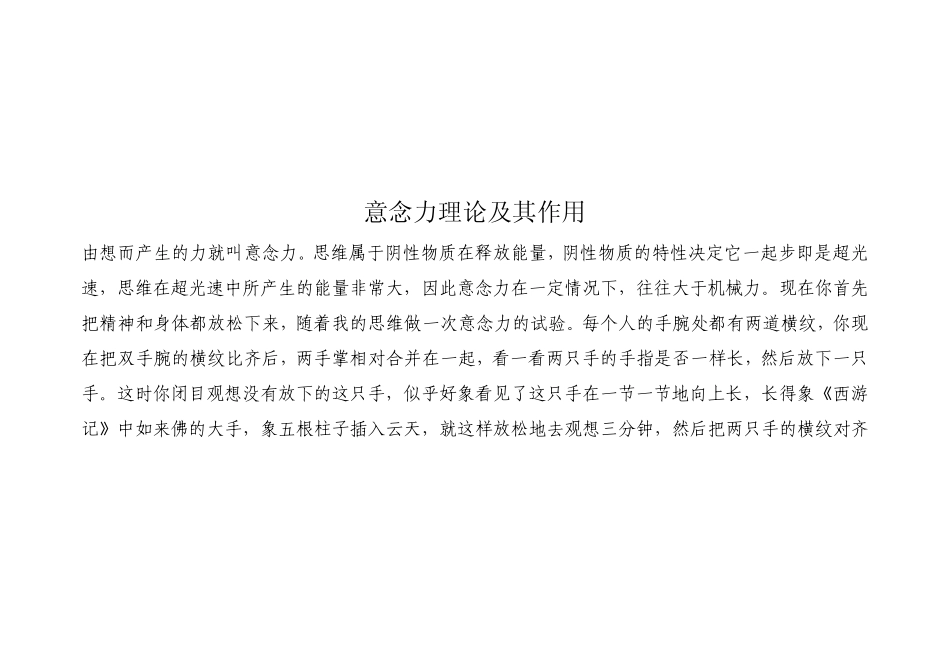 意念力理论及其作用

由想而产生的力就叫意念力。思维属于阴性物质在释放能量，阴性物质的特性决定它一起步即是超光速，思维在超光速中所产生的能量非常大，因此意念力在一定情况下，往往大于机械力。现在你首先把精神和身体都放松下来，随着我的思维做一次意念力的试验。每个人的手腕处都有两道横纹，你现在把双手腕的横纹比齐后，两手掌相对合并在一起，看一看两只手的手指是否一样长，然后放下一只手。这时你闭目观想没有放下的这只手，似乎好象看见了这只手在一节一节地向上长，长得象《西游记》中如来佛的大手，象五根柱子插入云天，就这样放松地去观想三分钟，然后把两只手的横纹对齐